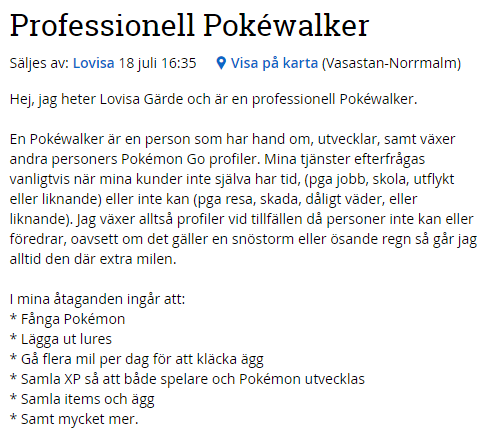 Professionell Pokéwalker

Säljes av: Lovisa 18 juli 16:35 Visa på karta (Vasastan-Norrmalm)

Hej, jag heter Lovisa Gärde och är en professionell Pokéwalker.

En Pokéwalker är en person som har hand om, utvecklar, samt växer andra personers Pokémon Go profiler. Mina tjänster efterfrågas vanligtvis när mina kunder inte själva har tid, (pga jobb, skola, utflykt eller liknande) eller inte kan (pga resa, skada, dåligt väder, eller liknande). Jag växer alltså profiler vid tillfällen då personer inte kan eller föredrar, oavsett om det gäller en snöstorm eller ösande regn så går jag alltid den där extra milen.

I mina åtaganden ingår att:
* Fånga Pokémon
* Lägga ut lures
* Gå flera mil per dag för att kläcka ägg
* Samla XP så att både spelare och Pokémon utvecklas
* Samla items och ägg
* Samt mycket mer.